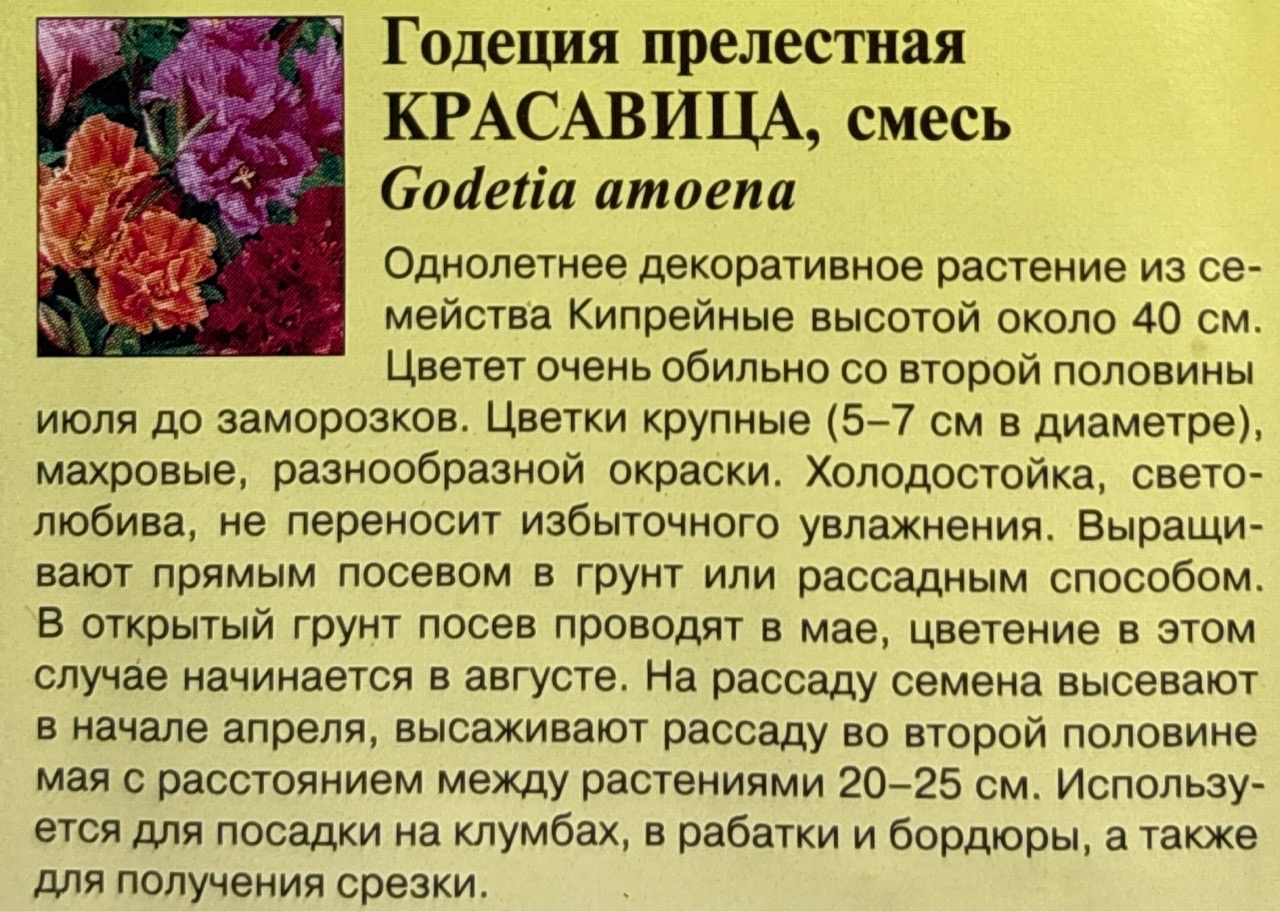 Годеция прелестная
КРАСАВИЦА, смесь
Godetia amoena

Однолетнее декоративное растение из семейства Кипрейные высотой около 40 см. Цветет очень обильно со второй половины июля до заморозков. Цветки крупные (5–7 см в диаметре), махровые, разнообразной окраски. Холодостойка, светолюбива, не переносит избыточного увлажнения. Выращивают прямым посевом в грунт или рассадным способом. В открытый грунт посев проводят в мае, цветение в этом случае начинается в августе. На рассаду семена высевают в начале апреля, высаживают рассаду во второй половине мая с расстоянием между растениями 20–25 см. Используется для посадки на клумбах, в рабатки и бордюры, а также для получения срезки.